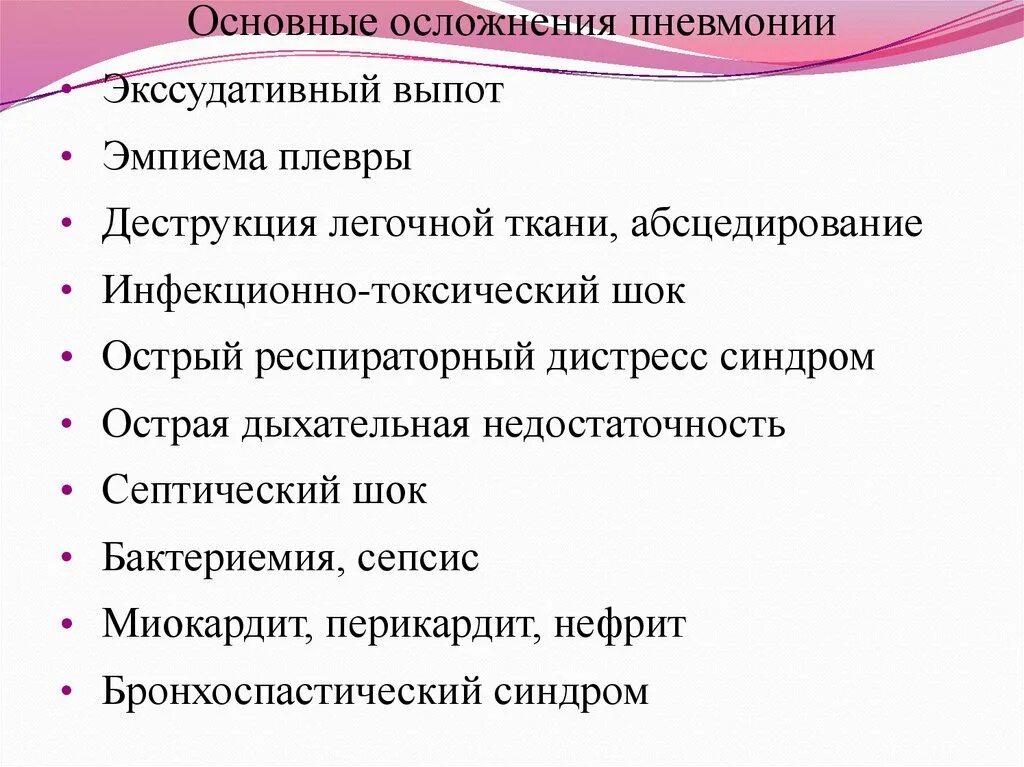 Основные осложнения пневмонии

• Экссудативный выпот
• Эмпиема плевры
• Деструкция легочной ткани, абсцедирование
• Инфекционно-токсический шок
• Острый респираторный дистресс синдром
• Острая дыхательная недостаточность
• Септический шок
• Бактериемия, сепсис
• Миокардит, перикардит, нефрит
• Бронхоспастический синдром